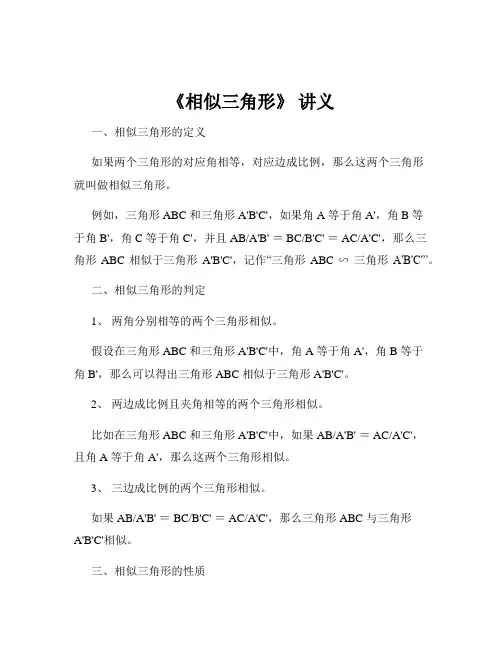 《相似三角形》 讲义

一、相似三角形的定义

如果两个三角形的对应角相等，对应边成比例，那么这两个三角形就叫做相似三角形。

例如，三角形 ABC 和三角形 A'B'C'，如果角 A 等于角 A'，角 B 等于角 B'，角 C 等于角 C'，并且 AB/A'B' = BC/B'C' = AC/A'C'，那么三角形 ABC 相似于三角形 A'B'C'，记作“三角形 ABC ∽ 三角形 A'B'C'”。

二、相似三角形的判定

1、 两角分别相等的两个三角形相似。

假设在三角形 ABC 和三角形 A'B'C'中，角 A 等于角 A'，角 B 等于角 B'，那么可以得出三角形 ABC 相似于三角形 A'B'C'。

2、 两边成比例且夹角相等的两个三角形相似。

比如在三角形 ABC 和三角形 A'B'C'中，如果 AB/A'B' = AC/A'C'，且角 A 等于角 A'，那么这两个三角形相似。

3、 三边成比例的两个三角形相似。

如果 AB/A'B' = BC/B'C' = AC/A'C'，那么三角形 ABC 与三角形 A'B'C'相似。

三、相似三角形的性质